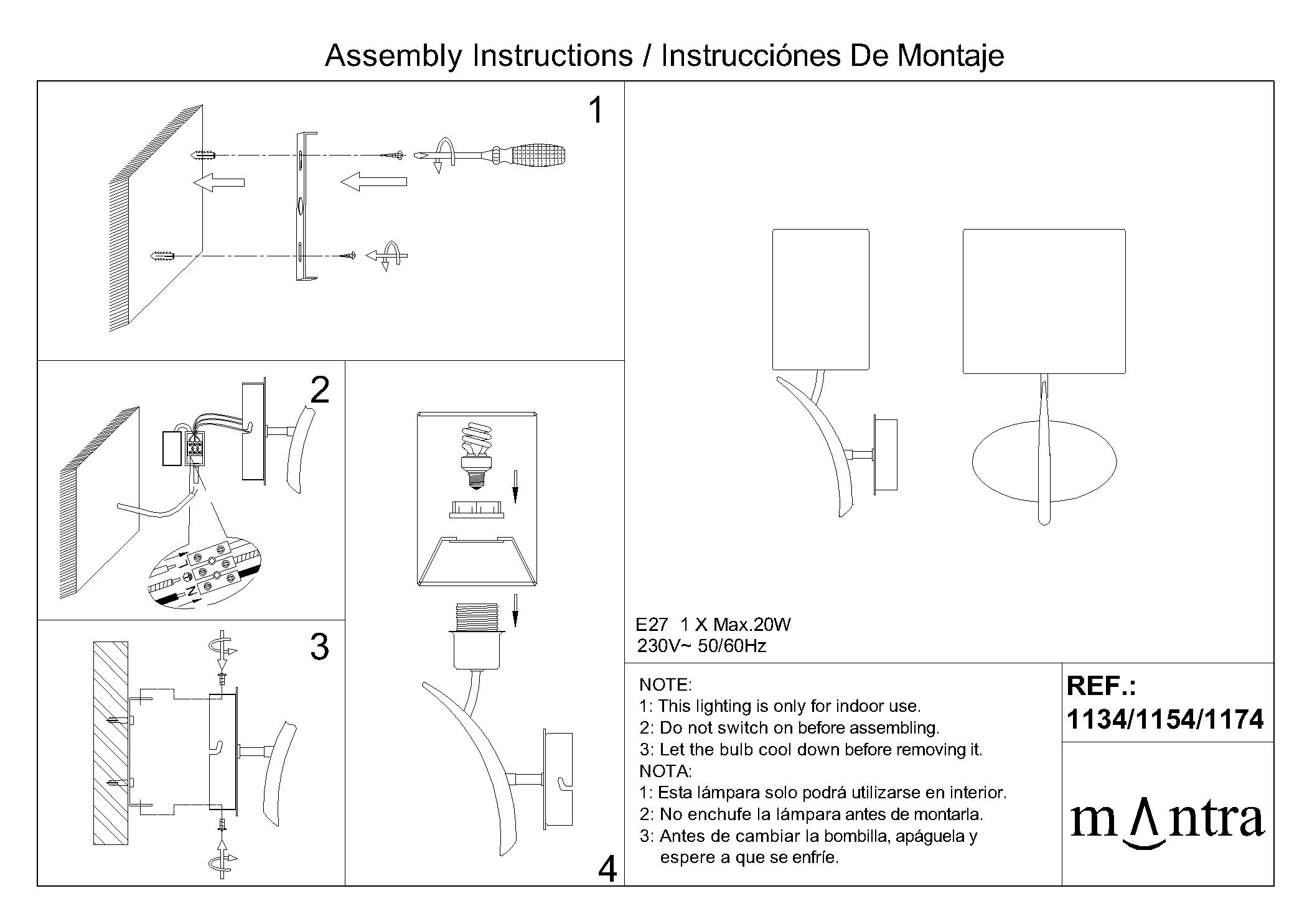 Assembly Instructions / Instrucciónes De Montaje

1

2

L
N

3

4

E27 1 X Max.20W
230V~ 50/60Hz

NOTE:
1: This lighting is only for indoor use.
2: Do not switch on before assembling.
3: Let the bulb cool down before removing it.
NOTA:
1: Esta lámpara solo podrá utilizarse en interior.
2: No enchufe la lámpara antes de montarla.
3: Antes de cambiar la bombilla, apáguela y espere a que se enfríe.

REF.:
1134/1154/1174

mantra